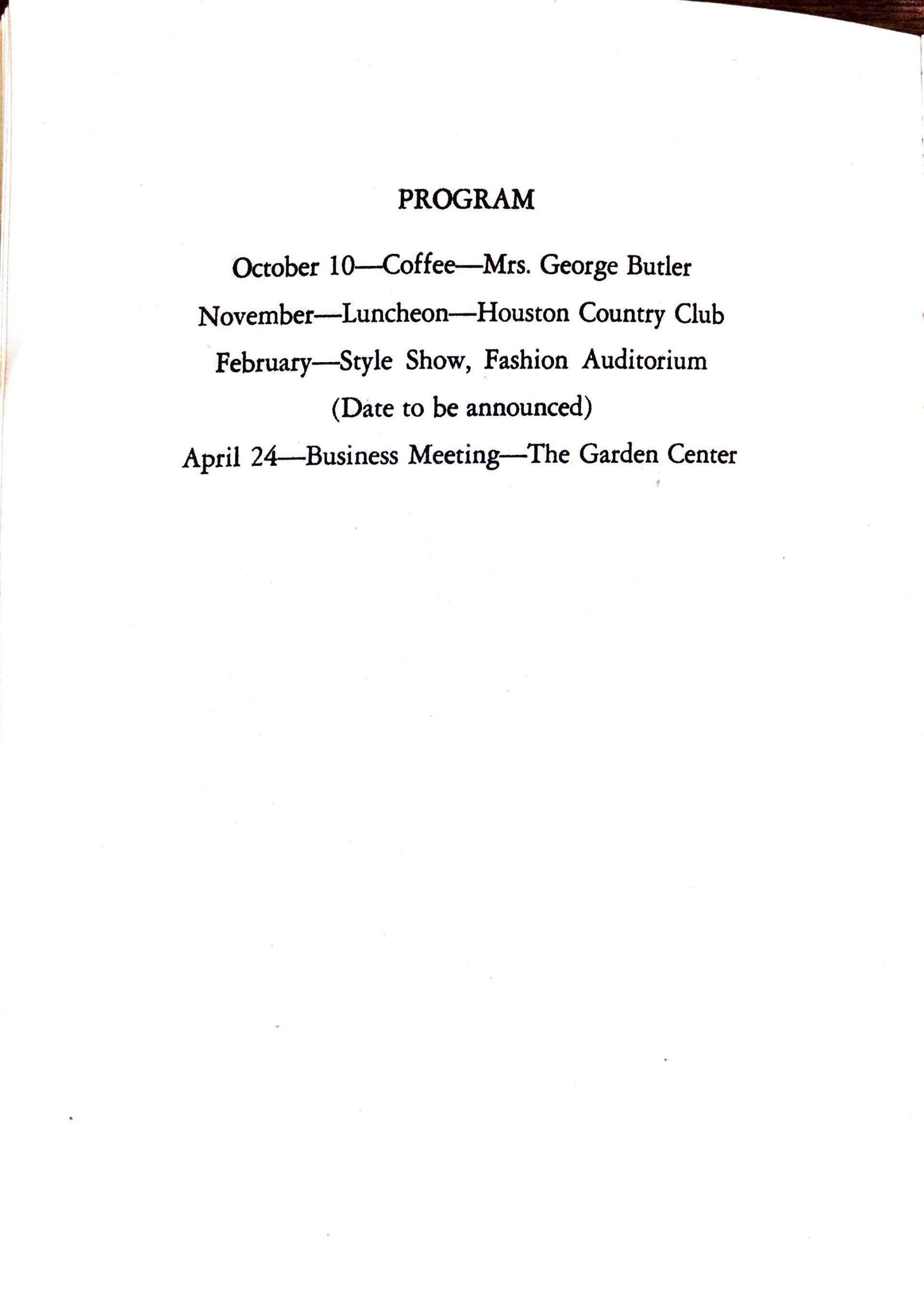 PROGRAM

October 10—Coffee—Mrs. George Butler

November—Luncheon—Houston Country Club

February—Style Show, Fashion Auditorium

(Date to be announced)

April 24—Business Meeting—The Garden Center